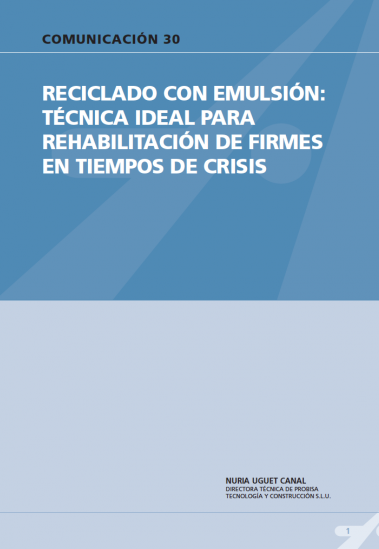 COMUNICACIÓN 30

RECICLADO CON EMULSIÓN: TÉCNICA IDEAL PARA REHABILITACIÓN DE FIRMES EN TIEMPOS DE CRISIS

NURIA UGUET CANAL
DIRECTORA TÉCNICA DE PROBISA
TECNOLOGÍA Y CONSTRUCCIÓN S.L.U.

1